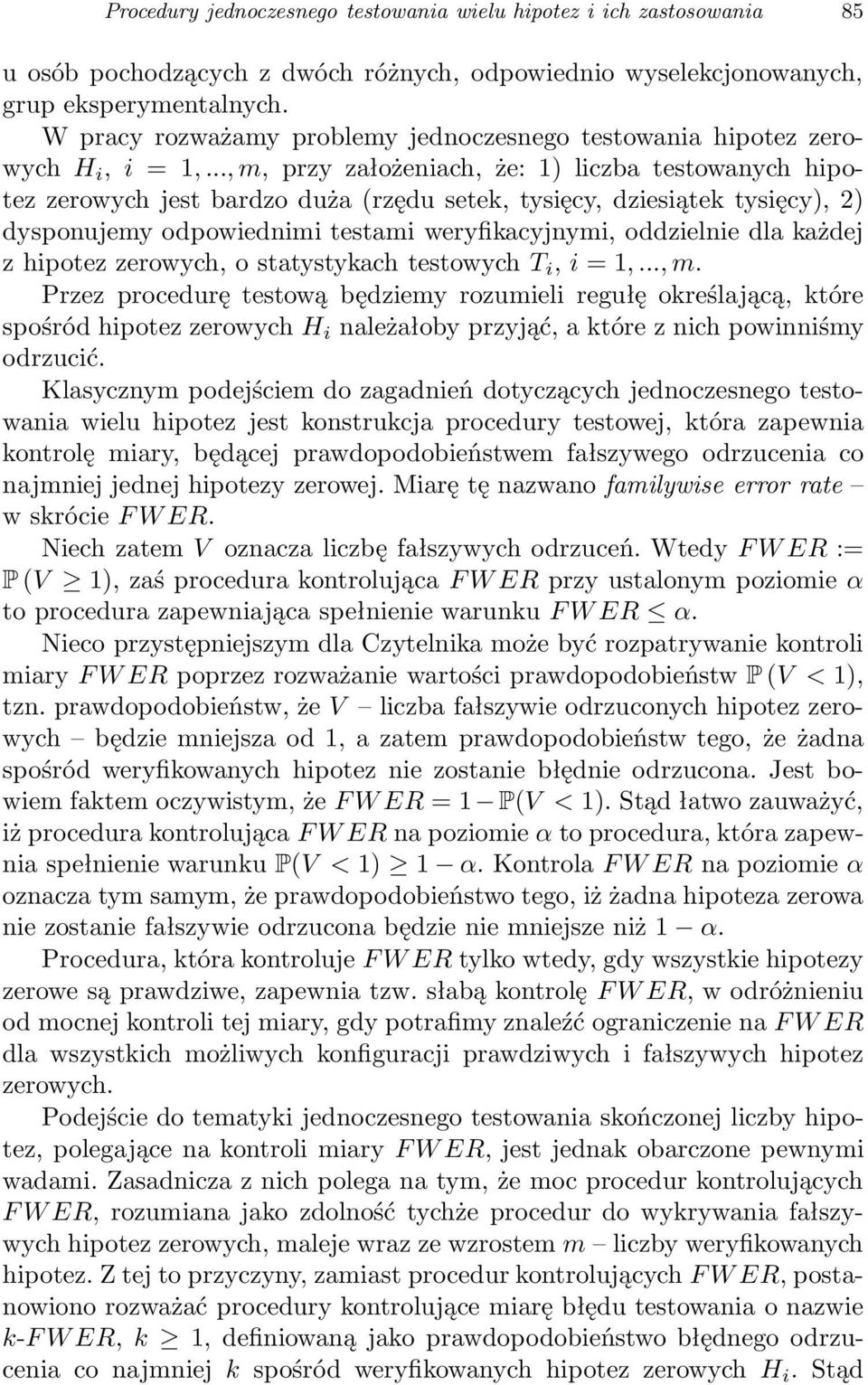 Procedury jednoczesnego testowania wielu hipotez i ich zastosowania 85

u osób pochodzących z dwóch różnych, odpowiednio wyselekcjonowanych, grup eksperymentalnych.

W pracy rozważamy problemy jednoczesnego testowania hipotez zerowych $H_i$, $i = 1, ..., m$, przy założeniach, że: 1) liczba testowanych hipotez zerowych jest bardzo duża (rzędu setek, tysięcy, dziesiątek tysięcy), 2) dysponujemy odpowiednimi testami weryfikacyjnymi, oddzielnie dla każdej z hipotez zerowych, o statystykach testowych $T_i$, $i = 1, ..., m$. Przez procedurę testową będziemy rozumieli regułę określającą, które spośród hipotez zerowych $H_i$ należałoby przyjąć, a które z nich powinniśmy odrzucić.

Klasycznym podejściem do zagadnień dotyczących jednoczesnego testowania wielu hipotez jest konstrukcja procedury testowej, która zapewnia kontrolę miary, będącej prawdopodobieństwem fałszywego odrzucenia co najmniej jednej hipotezy zerowej. Miarę tę nazwano familywise error rate – w skrócie $FWER$.

Niech zatem $V$ oznacza liczbę fałszywych odrzuceń. Wtedy $FWER := \mathbb{P}(V \geq 1)$, zaś procedura kontrolująca $FWER$ przy ustalonym poziomie $\alpha$ to procedura zapewniająca spełnienie warunku $FWER \leq \alpha$.

Nieco przystępniejszym dla Czytelnika może być rozpatrywanie kontroli miary $FWER$ poprzez rozważanie wartości prawdopodobieństw $\mathbb{P}(V < 1)$, tzn. prawdopodobieństw, że $V$ – liczba fałszywie odrzuconych hipotez zerowych – będzie mniejsza od 1, a zatem prawdopodobieństw tego, że żadna spośród weryfikowanych hipotez nie zostanie błędnie odrzucona. Jest bowiem faktem oczywistym, że $FWER = 1 - \mathbb{P}(V < 1)$. Stąd łatwo zauważyć, iż procedura kontrolująca $FWER$ na poziomie $\alpha$ to procedura, która zapewnia spełnienie warunku $\mathbb{P}(V < 1) \geq 1 - \alpha$. Kontrola $FWER$ na poziomie $\alpha$ oznacza tym samym, że prawdopodobieństwo tego, iż żadna hipoteza zerowa nie zostanie fałszywie odrzucona będzie nie mniejsze niż $1 - \alpha$.

Procedura, która kontroluje $FWER$ tylko wtedy, gdy wszystkie hipotezy zerowe są prawdziwe, zapewnia tzw. słabą kontrolę $FWER$, w odróżnieniu od mocnej kontroli tej miary, gdy potrafimy znaleźć ograniczenie na $FWER$ dla wszystkich możliwych konfiguracji prawdziwych i fałszywych hipotez zerowych.

Podejście do tematyki jednoczesnego testowania skończonej liczby hipotez, polegające na kontroli miary $FWER$, jest jednak obarczone pewnymi wadami. Zasadnicza z nich polega na tym, że moc procedur kontrolujących $FWER$, rozumiana jako zdolność tychże procedur do wykrywania fałszywych hipotez zerowych, maleje wraz ze wzrostem $m$ – liczby weryfikowanych hipotez. Z tej to przyczyny, zamiast procedur kontrolujących $FWER$, postanowiono rozważać procedury kontrolujące miarę błędu testowania o nazwie $k$-$FWER$, $k \geq 1$, definiowaną jako prawdopodobieństwo błędnego odrzucenia co najmniej $k$ spośród weryfikowanych hipotez zerowych $H_i$. Stąd